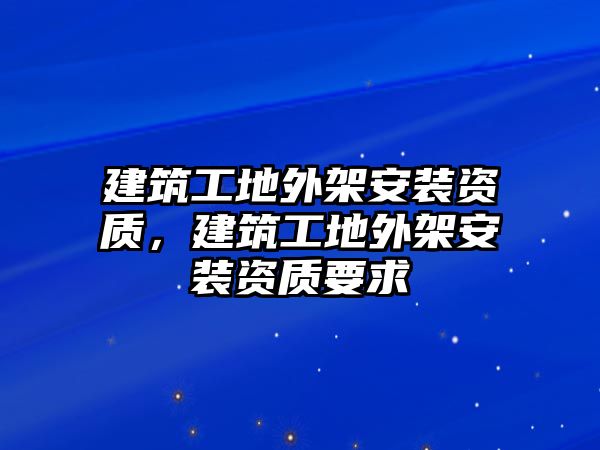 建筑工地外架安装资质，建筑工地外架安装资质要求